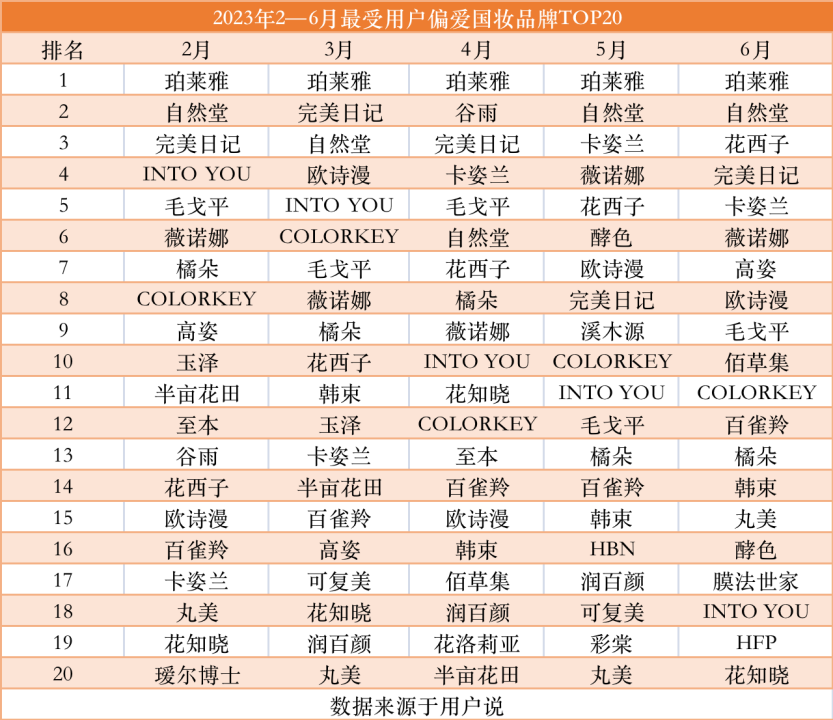 2023年2—6月最受用户偏爱国妆品牌TOP20

| 排名 | 2月 | 3月 | 4月 | 5月 | 6月 |
|---|---|---|---|---|---|
| 1 | 珀莱雅 | 珀莱雅 | 珀莱雅 | 珀莱雅 | 珀莱雅 |
| 2 | 自然堂 | 完美日记 | 谷雨 | 自然堂 | 自然堂 |
| 3 | 完美日记 | 自然堂 | 完美日记 | 卡姿兰 | 花西子 |
| 4 | INTO YOU | 欧诗漫 | 卡姿兰 | 薇诺娜 | 完美日记 |
| 5 | 毛戈平 | INTO YOU | 毛戈平 | 花西子 | 卡姿兰 |
| 6 | 薇诺娜 | COLORKEY | 自然堂 | 酵色 | 薇诺娜 |
| 7 | 橘朵 | 毛戈平 | 花西子 | 欧诗漫 | 高姿 |
| 8 | COLORKEY | 薇诺娜 | 橘朵 | 完美日记 | 欧诗漫 |
| 9 | 高姿 | 橘朵 | 薇诺娜 | 溪木源 | 毛戈平 |
| 10 | 玉泽 | 花西子 | INTO YOU | COLORKEY | 佰草集 |
| 11 | 半亩花田 | 韩束 | 花知晓 | INTO YOU | COLORKEY |
| 12 | 至本 | 玉泽 | COLORKEY | 毛戈平 | 百雀羚 |
| 13 | 谷雨 | 卡姿兰 | 至本 | 橘朵 | 橘朵 |
| 14 | 花西子 | 半亩花田 | 百雀羚 | 百雀羚 | 韩束 |
| 15 | 欧诗漫 | 百雀羚 | 欧诗漫 | 韩束 | 丸美 |
| 16 | 百雀羚 | 高姿 | 韩束 | HBN | 酵色 |
| 17 | 卡姿兰 | 可复美 | 佰草集 | 润百颜 | 膜法世家 |
| 18 | 丸美 | 花知晓 | 润百颜 | 可复美 | INTO YOU |
| 19 | 花知晓 | 润百颜 | 花洛莉亚 | 彩棠 | HFP |
| 20 | 瑷尔博士 | 丸美 | 半亩花田 | 丸美 | 花知晓 |

数据来源于用户说